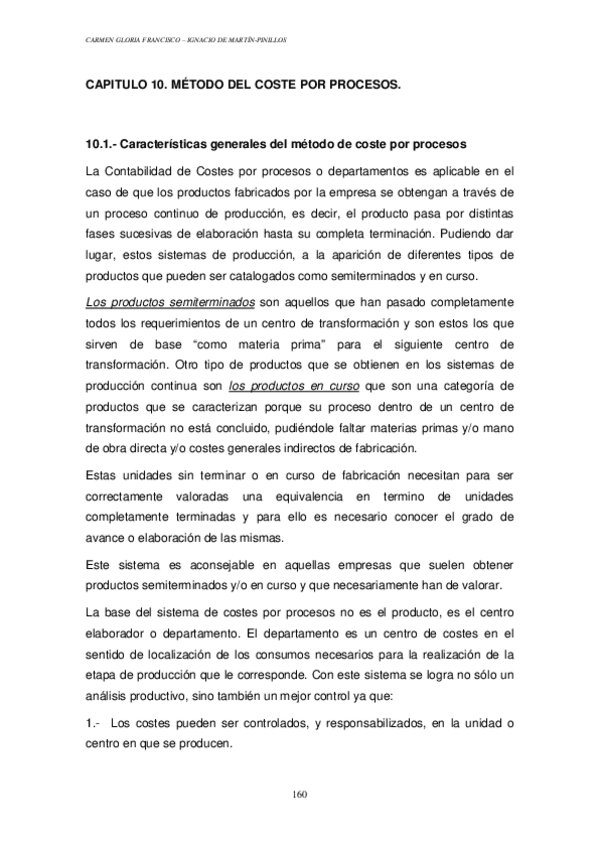 CARMEN GLORIA FRANCISCO – IGNACIO DE MARTÍN-PINILLOS

CAPITULO 10. MÉTODO DEL COSTE POR PROCESOS.

10.1.- Características generales del método de coste por procesos

La Contabilidad de Costes por procesos o departamentos es aplicable en el caso de que los productos fabricados por la empresa se obtengan a través de un proceso continuo de producción, es decir, el producto pasa por distintas fases sucesivas de elaboración hasta su completa terminación. Pudiendo dar lugar, estos sistemas de producción, a la aparición de diferentes tipos de productos que pueden ser catalogados como semiterminados y en curso.

Los productos semiterminados son aquellos que han pasado completamente todos los requerimientos de un centro de transformación y son estos los que sirven de base "como materia prima" para el siguiente centro de transformación. Otro tipo de productos que se obtienen en los sistemas de producción continua son los productos en curso que son una categoría de productos que se caracterizan porque su proceso dentro de un centro de transformación no está concluido, pudiéndole faltar materias primas y/o mano de obra directa y/o costes generales indirectos de fabricación.

Estas unidades sin terminar o en curso de fabricación necesitan para ser correctamente valoradas una equivalencia en termino de unidades completamente terminadas y para ello es necesario conocer el grado de avance o elaboración de las mismas.

Este sistema es aconsejable en aquellas empresas que suelen obtener productos semiterminados y/o en curso y que necesariamente han de valorar.

La base del sistema de costes por procesos no es el producto, es el centro elaborador o departamento. El departamento es un centro de costes en el sentido de localización de los consumos necesarios para la realización de la etapa de producción que le corresponde. Con este sistema se logra no sólo un análisis productivo, sino también un mejor control ya que:

1.- Los costes pueden ser controlados, y responsabilizados, en la unidad o centro en que se producen.

160